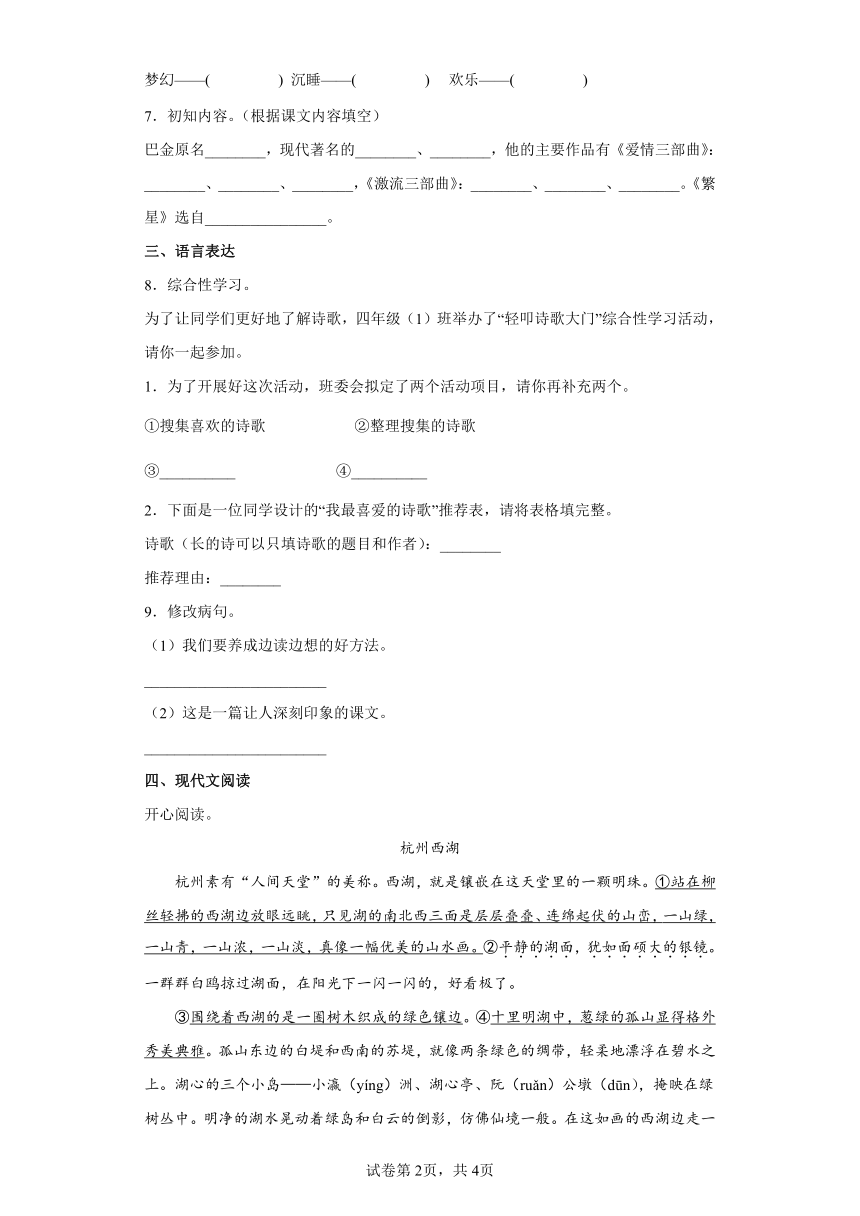 梦幻——(　　　　) 沉睡——(　　　　)　欢乐——(　　　　)

7．初知内容。(根据课文内容填空)

巴金原名________，现代著名的________、________，他的主要作品有《爱情三部曲》：________、________、________，《激流三部曲》：________、________、________。《繁星》选自________________。

三、语言表达

8．综合性学习。

为了让同学们更好地了解诗歌，四年级（1）班举办了“轻叩诗歌大门”综合性学习活动，请你一起参加。

1．为了开展好这次活动，班委会拟定了两个活动项目，请你再补充两个。

①搜集喜欢的诗歌　　　　②整理搜集的诗歌

③__________　　　　④__________

2．下面是一位同学设计的“我最喜爱的诗歌”推荐表，请将表格填完整。

诗歌（长的诗可以只填诗歌的题目和作者）：________

推荐理由：________

9．修改病句。

（1）我们要养成边读边想的好方法。

________________________

（2）这是一篇让人深刻印象的课文。

________________________

四、现代文阅读

开心阅读。

杭州西湖

杭州素有“人间天堂”的美称。西湖，就是镶嵌在这天堂里的一颗明珠。①站在柳丝轻拂的西湖边放眼远眺，只见湖的南北西三面是层层叠叠、连绵起伏的山峦，一山绿，一山青，一山浓，一山淡，真像一幅优美的山水画。②平静的湖面，犹如面硕大的银镜。一群群白鸥掠过湖面，在阳光下一闪一闪的，好看极了。

③围绕着西湖的是一圈树木织成的绿色镶边。④十里明湖中，葱绿的孤山显得格外秀美典雅。孤山东边的白堤和西南的苏堤，就像两条绿色的绸带，轻柔地漂浮在碧水之上。湖心的三个小岛——小瀛（yíng）洲、湖心亭、阮（ruǎn）公墩（dūn），掩映在绿树丛中。明净的湖水晃动着绿岛和白云的倒影，仿佛仙境一般。在这如画的西湖边走一

试卷第2页，共4页